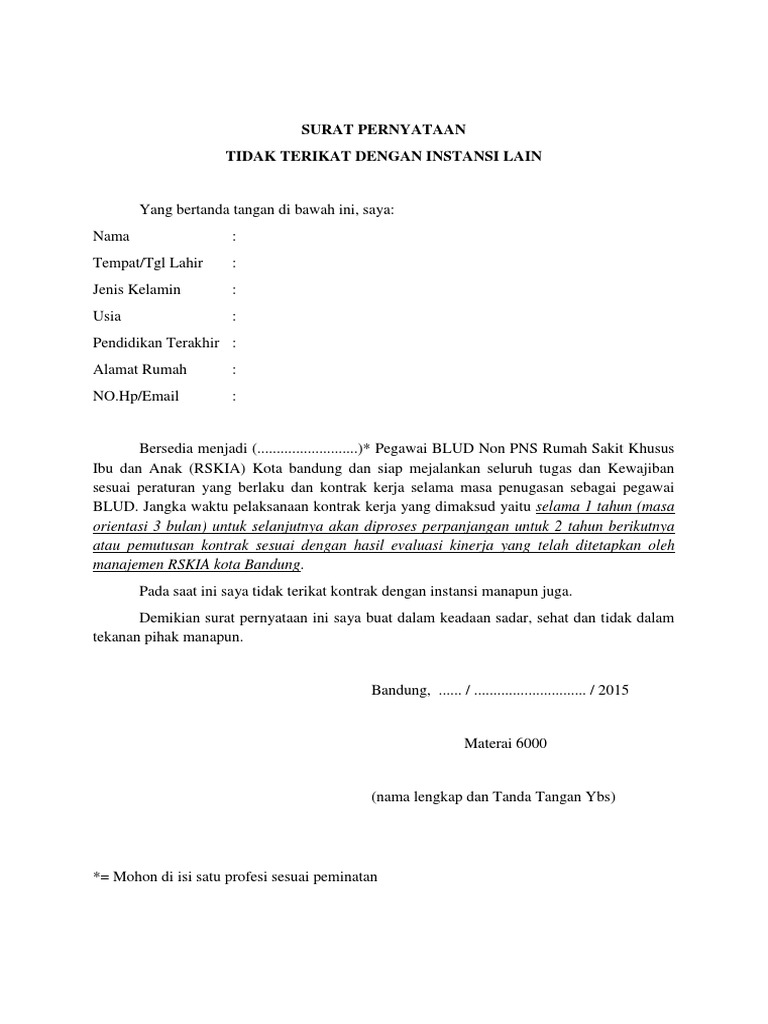 SURAT PERNYATAAN

TIDAK TERIKAT DENGAN INSTANSI LAIN

Yang bertanda tangan di bawah ini, saya:

Nama :

Tempat/Tgl Lahir :

Jenis Kelamin :

Usia :

Pendidikan Terakhir :

Alamat Rumah :

NO.Hp/Email :

Bersedia menjadi (..........................)* Pegawai BLUD Non PNS Rumah Sakit Khusus Ibu dan Anak (RSKIA) Kota bandung dan siap mejalankan seluruh tugas dan Kewajiban sesuai peraturan yang berlaku dan kontrak kerja selama masa penugasan sebagai pegawai BLUD. Jangka waktu pelaksanaan kontrak kerja yang dimaksud yaitu selama 1 tahun (masa orientasi 3 bulan) untuk selanjutnya akan diproses perpanjangan untuk 2 tahun berikutnya atau pemutusan kontrak sesuai dengan hasil evaluasi kinerja yang telah ditetapkan oleh manajemen RSKIA kota Bandung.

Pada saat ini saya tidak terikat kontrak dengan instansi manapun juga.

Demikian surat pernyataan ini saya buat dalam keadaan sadar, sehat dan tidak dalam tekanan pihak manapun.

Bandung, ...... / ............................. / 2015

Materai 6000

(nama lengkap dan Tanda Tangan Ybs)

*= Mohon di isi satu profesi sesuai peminatan